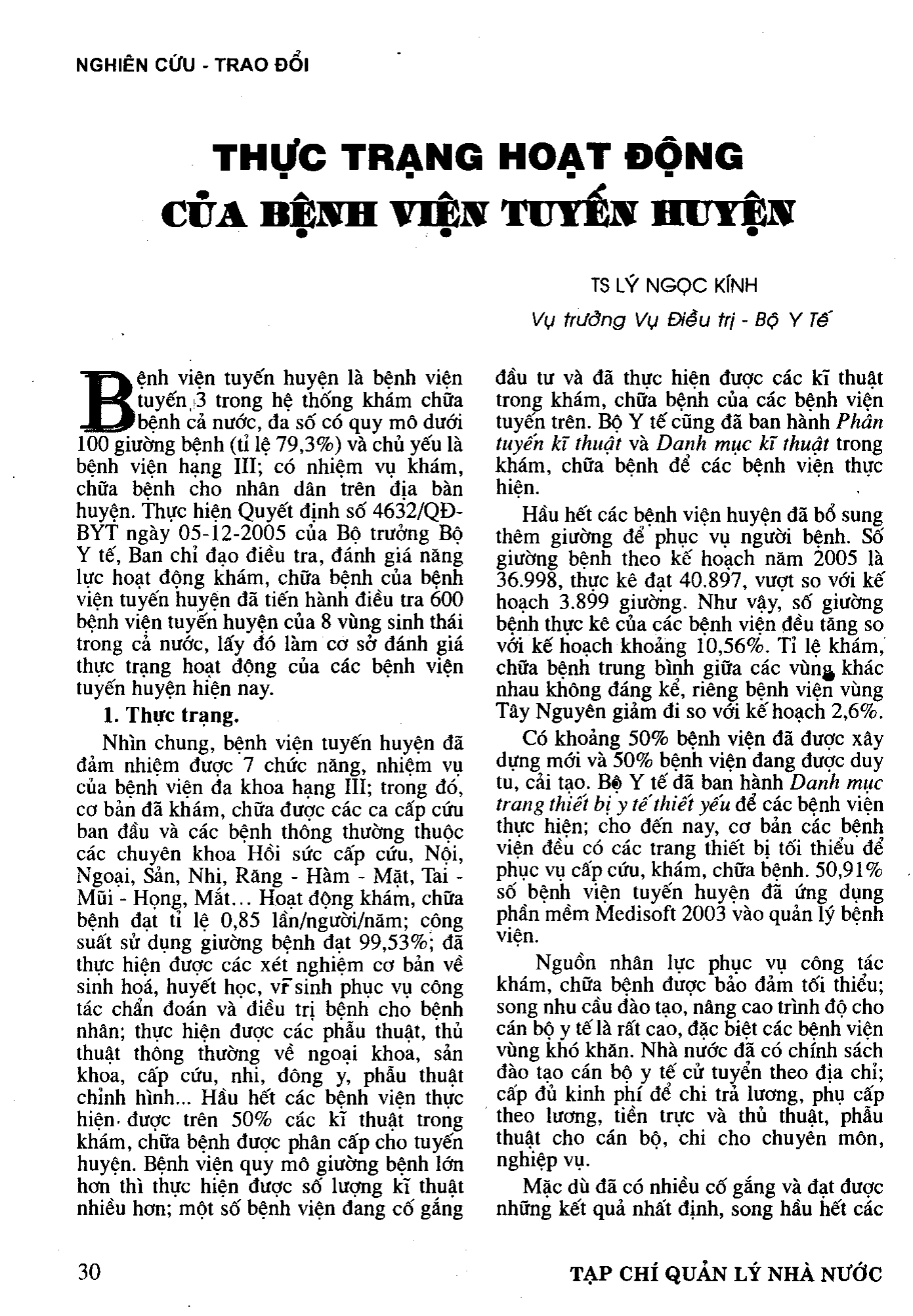 NGHIÊN CỨU - TRAO ĐỔI

THỰC TRẠNG HOẠT ĐỘNG CỦA BỆNH VIỆN TUYẾN HUYỆN

TS LÝ NGỌC KÍNH

Vụ trưởng Vụ Điều trị - Bộ Y Tế

Bệnh viện tuyến huyện là bệnh viện tuyến 3 trong hệ thống khám chữa bệnh cả nước, đa số có quy mô dưới 100 giường bệnh (tỉ lệ 79,3%) và chủ yếu là bệnh viện hạng III; có nhiệm vụ khám, chữa bệnh cho nhân dân trên địa bàn huyện. Thực hiện Quyết định số 4632/QĐ-BYT ngày 05-12-2005 của Bộ trưởng Bộ Y tế, Ban chỉ đạo điều tra, đánh giá năng lực hoạt động khám, chữa bệnh của bệnh viện tuyến huyện đã tiến hành điều tra 600 bệnh viện tuyến huyện của 8 vùng sinh thái trong cả nước, lấy đó làm cơ sở đánh giá thực trạng hoạt động của các bệnh viện tuyến huyện hiện nay.

1. Thực trạng.

Nhìn chung, bệnh viện tuyến huyện đã đảm nhiệm được 7 chức năng, nhiệm vụ của bệnh viện đa khoa hạng III; trong đó, cơ bản đã khám, chữa được các ca cấp cứu ban đầu và các bệnh thông thường thuộc các chuyên khoa Hồi sức cấp cứu, Nội, Ngoại, Sản, Nhi, Răng - Hàm - Mặt, Tai - Mũi - Họng, Mắt... Hoạt động khám, chữa bệnh đạt tỉ lệ 0,85 lần/người/năm; công suất sử dụng giường bệnh đạt 99,53%; đã thực hiện được các xét nghiệm cơ bản về sinh hoá, huyết học, vi sinh phục vụ công tác chẩn đoán và điều trị bệnh cho bệnh nhân; thực hiện được các phẫu thuật, thủ thuật thông thường về ngoại khoa, sản khoa, cấp cứu, nhi, đông y, phẫu thuật chỉnh hình... Hầu hết các bệnh viện thực hiện được trên 50% các kĩ thuật trong khám, chữa bệnh được phân cấp cho tuyến huyện. Bệnh viện quy mô giường bệnh lớn hơn thì thực hiện được số lượng kĩ thuật nhiều hơn; một số bệnh viện đang cố gắng đầu tư và đã thực hiện được các kĩ thuật trong khám, chữa bệnh của các bệnh viện tuyến trên. Bộ Y tế cũng đã ban hành Phân tuyến kĩ thuật và Danh mục kĩ thuật trong khám, chữa bệnh để các bệnh viện thực hiện.

Hầu hết các bệnh viện huyện đã bổ sung thêm giường để phục vụ người bệnh. Số giường bệnh theo kế hoạch năm 2005 là 36.998, thực kê đạt 40.897, vượt so với kế hoạch 3.899 giường. Như vậy, số giường bệnh thực kê của các bệnh viện đều tăng so với kế hoạch khoảng 10,56%. Tỉ lệ khám, chữa bệnh trung bình giữa các vùng khác nhau không đáng kể, riêng bệnh viện vùng Tây Nguyên giảm đi so với kế hoạch 2,6%.

Có khoảng 50% bệnh viện đã được xây dựng mới và 50% bệnh viện đang được duy tu, cải tạo. Bộ Y tế đã ban hành Danh mục trang thiết bị y tế thiết yếu để các bệnh viện thực hiện; cho đến nay, cơ bản các bệnh viện đều có các trang thiết bị tối thiểu để phục vụ cấp cứu, khám, chữa bệnh. 50,91% số bệnh viện tuyến huyện đã ứng dụng phần mềm Medisoft 2003 vào quản lý bệnh viện.

Nguồn nhân lực phục vụ công tác khám, chữa bệnh được bảo đảm tối thiểu; song nhu cầu đào tạo, nâng cao trình độ cho cán bộ y tế là rất cao, đặc biệt các bệnh viện vùng khó khăn. Nhà nước đã có chính sách đào tạo cán bộ y tế cử tuyển theo địa chỉ; cấp đủ kinh phí để chi trả lương, phụ cấp theo lương, tiền trực và thủ thuật, phẫu thuật cho cán bộ, chi cho chuyên môn, nghiệp vụ.

Mặc dù đã có nhiều cố gắng và đạt được những kết quả nhất định, song hầu hết các

30

TẠP CHÍ QUẢN LÝ NHÀ NƯỚC